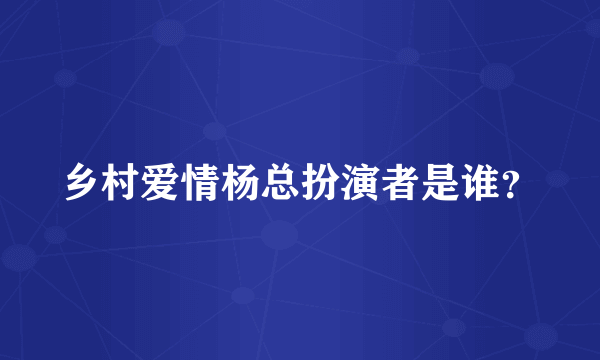 乡村爱情杨总扮演者是谁？